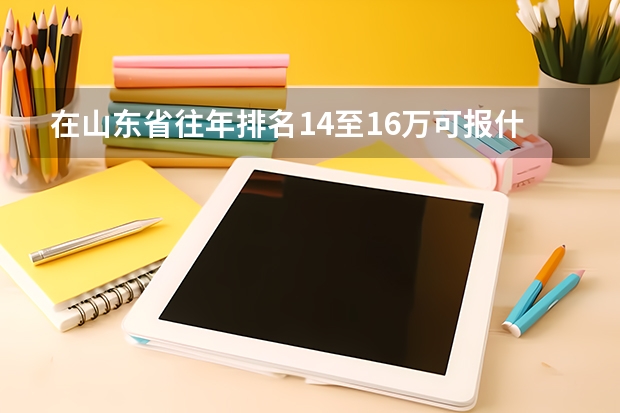 在山东省往年排名14至16万可报什